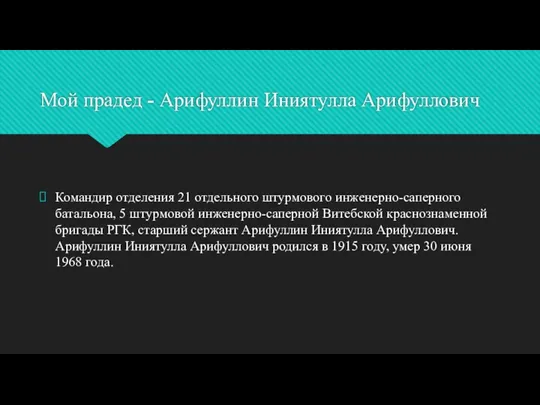 Мой прадед - Арифуллин Иниятулла Арифуллович

Командир отделения 21 отдельного штурмового инженерно-саперного батальона, 5 штурмовой инженерно-саперной Витебской краснознаменной бригады РГК, старший сержант Арифуллин Иниятулла Арифуллович. Арифуллин Иниятулла Арифуллович родился в 1915 году, умер 30 июня 1968 года.